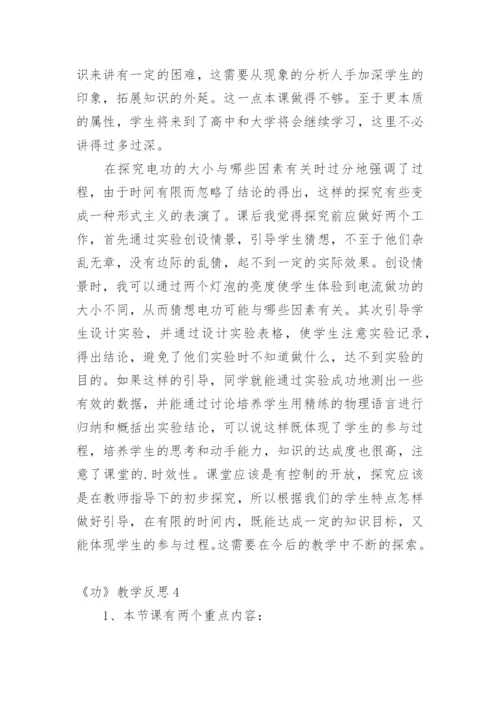 识来讲有一定的困难，这需要从现象的分析人手加深学生的印象，拓展知识的外延。这一点本课做得不够。至于更本质的属性，学生将来到了高中和大学将会继续学习，这里不必讲得过多过深。

在探究电功的大小与哪些因素有关时过分地强调了过程，由于时间有限而忽略了结论的得出，这样的探究有些变成一种形式主义的表演了。课后我觉得探究前应做好两个工作，首先通过实验创设情景，引导学生猜想，不至于他们杂乱无章，没有边际的乱猜，起不到一定的实际效果。创设情景时，我可以通过两个灯泡的亮度使学生体验到电流做功的大小不同，从而猜想电功可能与哪些因素有关。其次引导学生设计实验，并通过设计实验表格，使学生注意实验记录，得出结论，避免了他们实验时不知道做什么，达不到实验的目的。如果这样的引导，同学就能通过实验成功地测出一些有效的数据，并能通过讨论培养学生用精练的物理语言进行归纳和概括出实验结论，可以说这样既体现了学生的参与过程，培养学生的思考和动手能力，知识的达成度也很高，注意了课堂的.时效性。课堂应该是有控制的开放，探究应该是在教师指导下的初步探究，所以根据我们的学生特点怎样做好引导，在有限的时间内，既能达成一定的知识目标，又能体现学生的参与过程。这需要在今后的教学中不断的探索。

《功》教学反思4

1、本节课有两个重点内容：